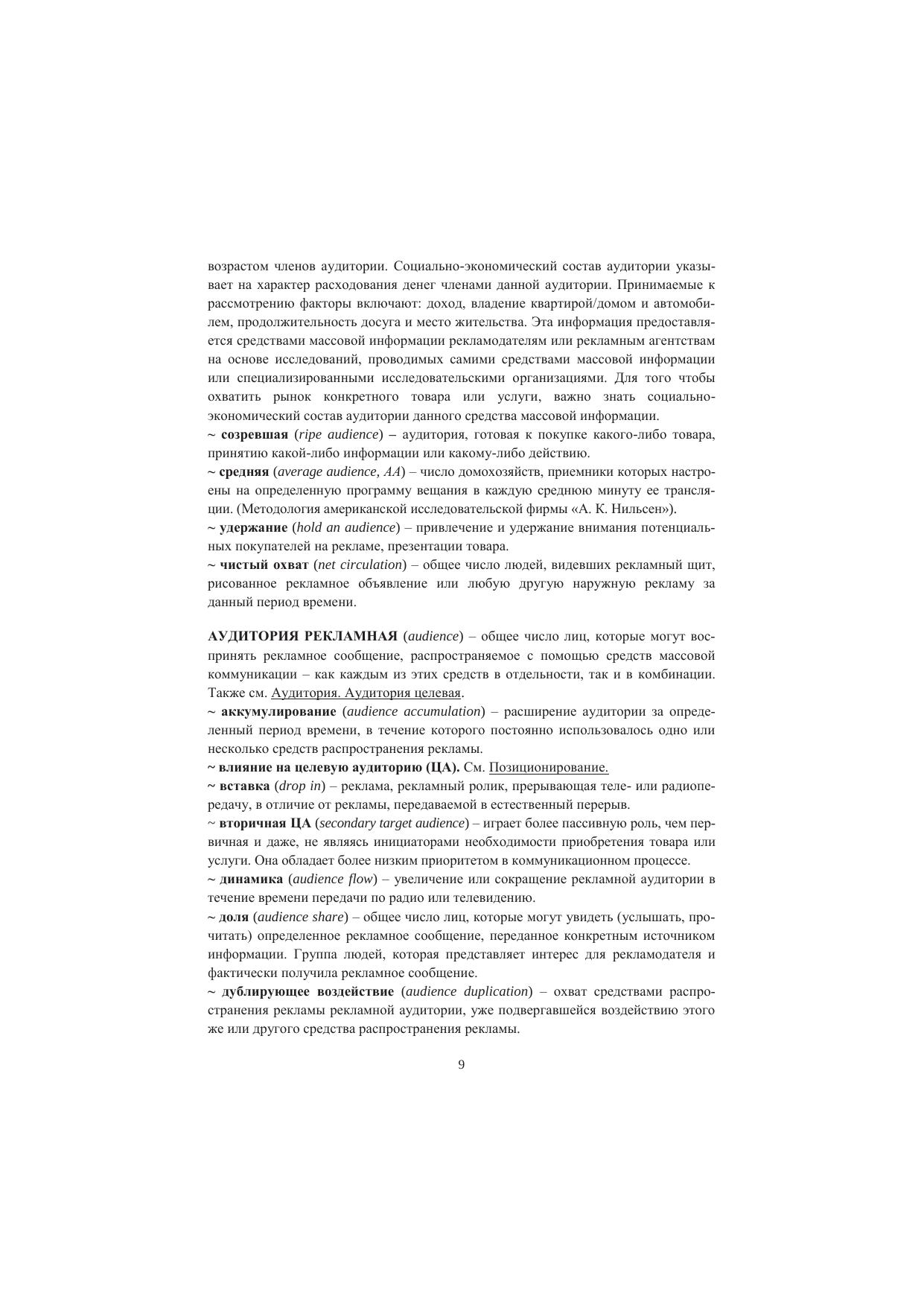 возрастом членов аудитории. Социально-экономический состав аудитории указывает на характер расходования денег членами данной аудитории. Принимаемые к рассмотрению факторы включают: доход, владение квартирой/домом и автомобилем, продолжительность досуга и место жительства. Эта информация предоставляется средствами массовой информации рекламодателям или рекламным агентствам на основе исследований, проводимых самими средствами массовой информации или специализированными исследовательскими организациями. Для того чтобы охватить рынок конкретного товара или услуги, важно знать социально-экономический состав аудитории данного средства массовой информации.
~ созревшая (ripe audience) – аудитория, готовая к покупке какого-либо товара, принятию какой-либо информации или какому-либо действию.
~ средняя (average audience, AA) – число домохозяйств, приемники которых настроены на определенную программу вещания в каждую среднюю минуту ее трансляции. (Методология американской исследовательской фирмы «А. К. Нильсен»).
~ удержание (hold an audience) – привлечение и удержание внимания потенциальных покупателей на рекламе, презентации товара.
~ чистый охват (net circulation) – общее число людей, видевших рекламный щит, рисованное рекламное объявление или любую другую наружную рекламу за данный период времени.

АУДИТОРИЯ РЕКЛАМНАЯ (audience) – общее число лиц, которые могут воспринять рекламное сообщение, распространяемое с помощью средств массовой коммуникации – как каждым из этих средств в отдельности, так и в комбинации. Также см. Аудитория. Аудитория целевая.
~ аккумулирование (audience accumulation) – расширение аудитории за определенный период времени, в течение которого постоянно использовалось одно или несколько средств распространения рекламы.
~ влияние на целевую аудиторию (ЦА). См. Позиционирование.
~ вставка (drop in) – реклама, рекламный ролик, прерывающая теле- или радиопередачу, в отличие от рекламы, передаваемой в естественный перерыв.
~ вторичная ЦА (secondary target audience) – играет более пассивную роль, чем первичная и даже, не являясь инициаторами необходимости приобретения товара или услуги. Она обладает более низким приоритетом в коммуникационном процессе.
~ динамика (audience flow) – увеличение или сокращение рекламной аудитории в течение времени передачи по радио или телевидению.
~ доля (audience share) – общее число лиц, которые могут увидеть (услышать, прочитать) определенное рекламное сообщение, переданное конкретным источником информации. Группа людей, которая представляет интерес для рекламодателя и фактически получила рекламное сообщение.
~ дублирующее воздействие (audience duplication) – охват средствами распространения рекламы рекламной аудитории, уже подвергавшейся воздействию этого же или другого средства распространения рекламы.

9